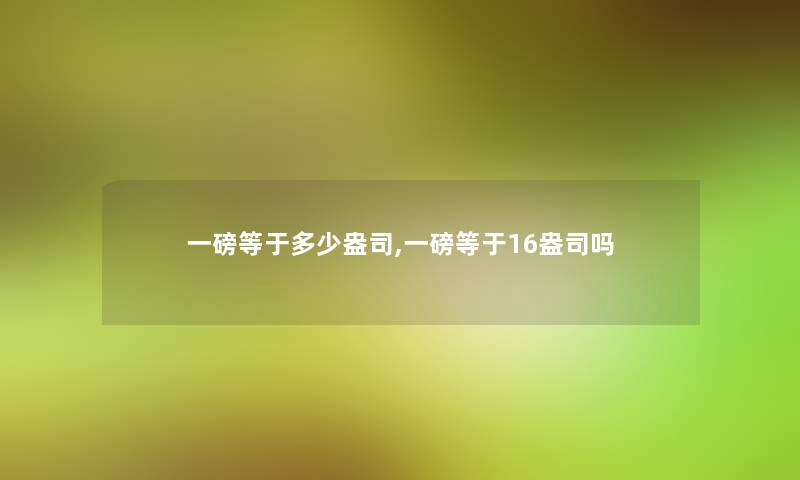 一磅等于多少盎司,一磅等于16盎司吗